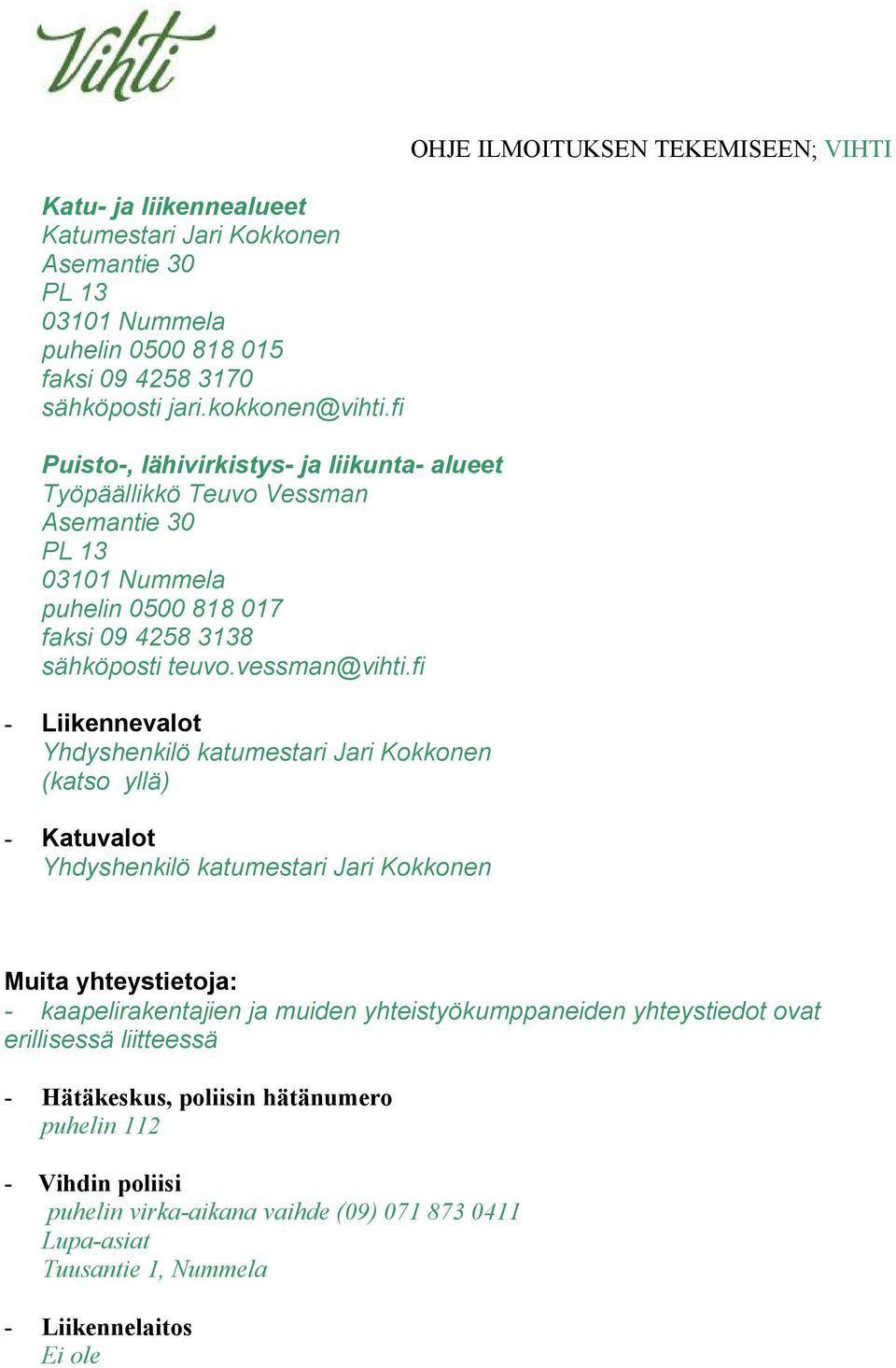 Vihti

OHJE ILMOITUKSEN TEKEMISEEN; VIHTI

Katu- ja liikennealueet
Katumestari Jari Kokkonen
Asemantie 30
PL 13
03101 Nummela
puhelin 0500 818 015
faksi 09 4258 3170
sähköposti jari.kokkonen@vihti.fi

Puisto-, lähivirkistys- ja liikunta- alueet
Työpäällikkö Teuvo Vessman
Asemantie 30
PL 13
03101 Nummela
puhelin 0500 818 017
faksi 09 4258 3138
sähköposti teuvo.vessman@vihti.fi

- Liikennevalot
Yhdyshenkilö katumestari Jari Kokkonen
(katso yllä)

- Katuvalot
Yhdyshenkilö katumestari Jari Kokkonen

Muita yhteystietoja:
- kaapelirakentajien ja muiden yhteistyökumppaneiden yhteystiedot ovat erillisessä liitteessä

- Hätäkeskus, poliisin hätänumero
puhelin 112

- Vihdin poliisi
puhelin virka-aikana vaihde (09) 071 873 0411
Lupa-asiat
Tuusantie 1, Nummela

- Liikennelaitos
Ei ole